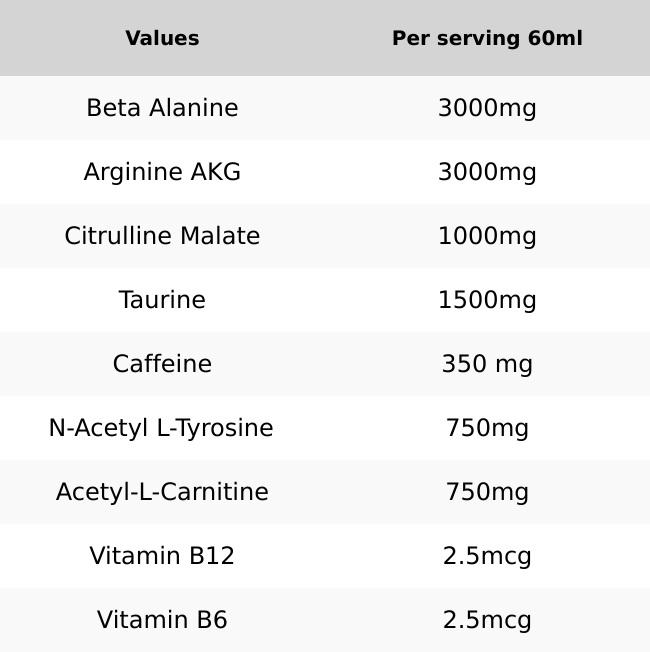 | Values | Per serving 60ml |
|---|---|
| Beta Alanine | 3000mg |
| Arginine AKG | 3000mg |
| Citrulline Malate | 1000mg |
| Taurine | 1500mg |
| Caffeine | 350 mg |
| N-Acetyl L-Tyrosine | 750mg |
| Acetyl-L-Carnitine | 750mg |
| Vitamin B12 | 2.5mcg |
| Vitamin B6 | 2.5mcg |